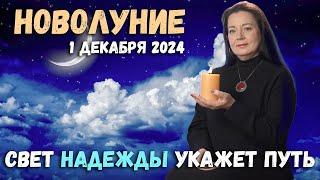 НОВОЛУНИЕ
1 ДЕКАБРЯ 2024

СВЕТ НАДЕЖДЫ УКАЖЕТ ПУТЬ